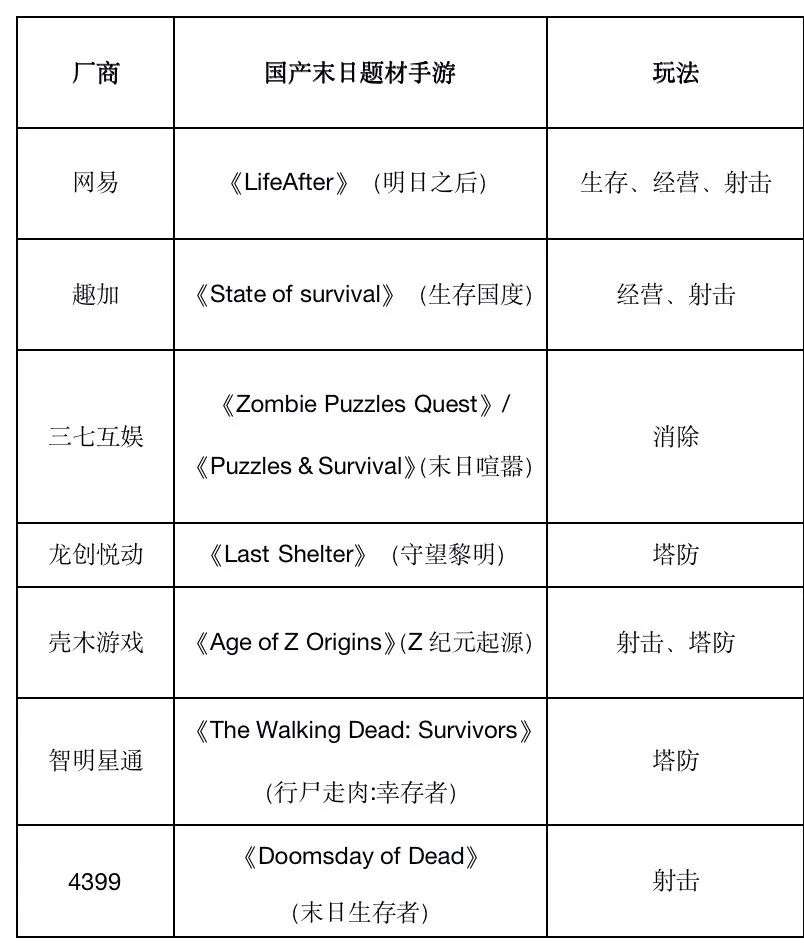 | 厂商 | 国产末日题材手游 | 玩法 |
|---|---|---|
| 网易 | 《LifeAfter》(明日之后) | 生存、经营、射击 |
| 趣加 | 《State of survival》(生存国度) | 经营、射击 |
| 三七互娱 | 《Zombie Puzzles Quest》/《Puzzles & Survival》(末日喧嚣) | 消除 |
| 龙创悦动 | 《Last Shelter》(守望黎明) | 塔防 |
| 壳木游戏 | 《Age of Z Origins》(Z纪元起源) | 射击、塔防 |
| 智明星通 | 《The Walking Dead: Survivors》(行尸走肉:幸存者) | 塔防 |
| 4399 | 《Doomsday of Dead》(末日生存者) | 射击 |